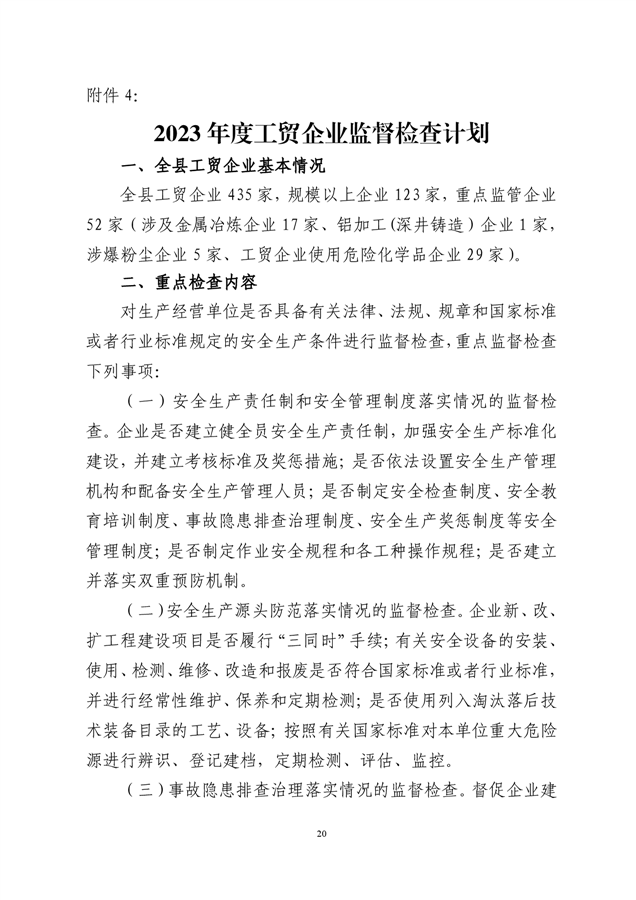 附件 4:

2023 年度工贸企业监督检查计划

一、全县工贸企业基本情况

全县工贸企业 435 家，规模以上企业 123 家，重点监管企业 52 家（涉及金属冶炼企业 17 家、铝加工(深井铸造）企业 1 家，涉爆粉尘企业 5 家、工贸企业使用危险化学品企业 29 家）。

二、重点检查内容

对生产经营单位是否具备有关法律、法规、规章和国家标准或者行业标准规定的安全生产条件进行监督检查，重点监督检查下列事项：

（一）安全生产责任制和安全管理制度落实情况的监督检查。企业是否建立健全员安全生产责任制，加强安全生产标准化建设，并建立考核标准及奖惩措施；是否依法设置安全生产管理机构和配备安全生产管理人员；是否制定安全检查制度、安全教育培训制度、事故隐患排查治理制度、安全生产奖惩制度等安全管理制度；是否制定作业安全规程和各工种操作规程；是否建立并落实双重预防机制。

（二）安全生产源头防范落实情况的监督检查。企业新、改、扩工程建设项目是否履行“三同时”手续；有关安全设备的安装、使用、检测、维修、改造和报废是否符合国家标准或者行业标准，并进行经常性维护、保养和定期检测；是否使用列入淘汰落后技术装备目录的工艺、设备；按照有关国家标准对本单位重大危险源进行辨识、登记建档，定期检测、评估、监控。

（三）事故隐患排查治理落实情况的监督检查。督促企业建

20